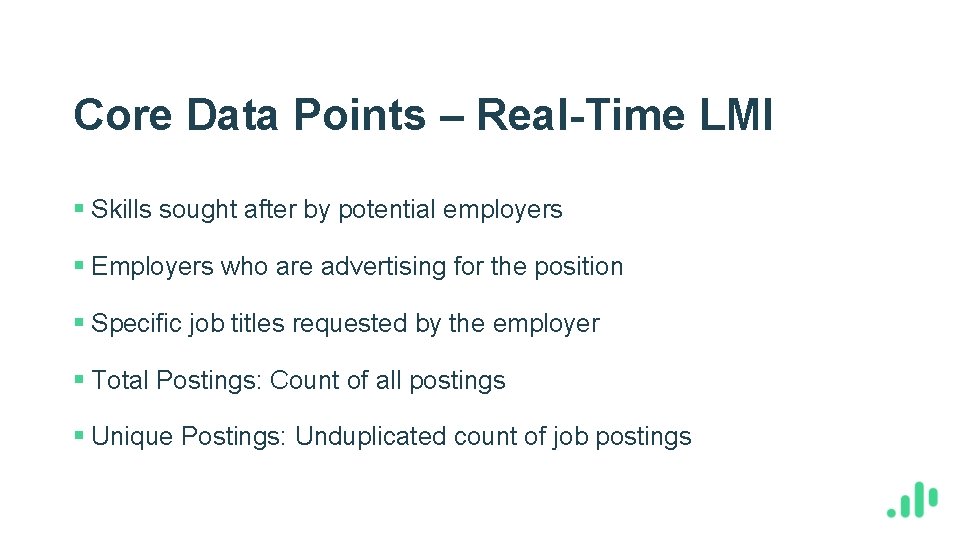 Core Data Points – Real-Time LMI

§ Skills sought after by potential employers

§ Employers who are advertising for the position

§ Specific job titles requested by the employer

§ Total Postings: Count of all postings

§ Unique Postings: Unduplicated count of job postings